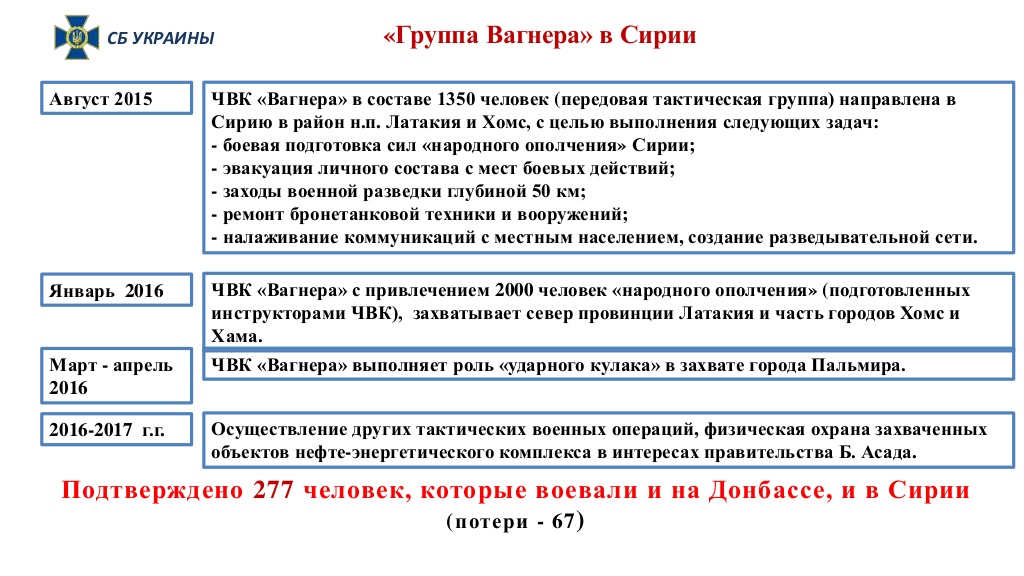 СБ УКРАИНЫ

«Группа Вагнера» в Сирии

Август 2015

ЧВК «Вагнера» в составе 1350 человек (передовая тактическая группа) направлена в Сирию в район н.п. Латакия и Хомс, с целью выполнения следующих задач:
- боевая подготовка сил «народного ополчения» Сирии;
- эвакуация личного состава с мест боевых действий;
- заходы военной разведки глубиной 50 км;
- ремонт бронетанковой техники и вооружений;
- налаживание коммуникаций с местным населением, создание разведывательной сети.

Январь 2016

ЧВК «Вагнера» с привлечением 2000 человек «народного ополчения» (подготовленных инструкторами ЧВК), захватывает север провинции Латакия и часть городов Хомс и Хама.

Март - апрель 2016

ЧВК «Вагнера» выполняет роль «ударного кулака» в захвате города Пальмира.

2016-2017 г.г.

Осуществление других тактических военных операций, физическая охрана захваченных объектов нефте-энергетического комплекса в интересах правительства Б. Асада.

Подтверждено 277 человек, которые воевали и на Донбассе, и в Сирии
(потери - 67)